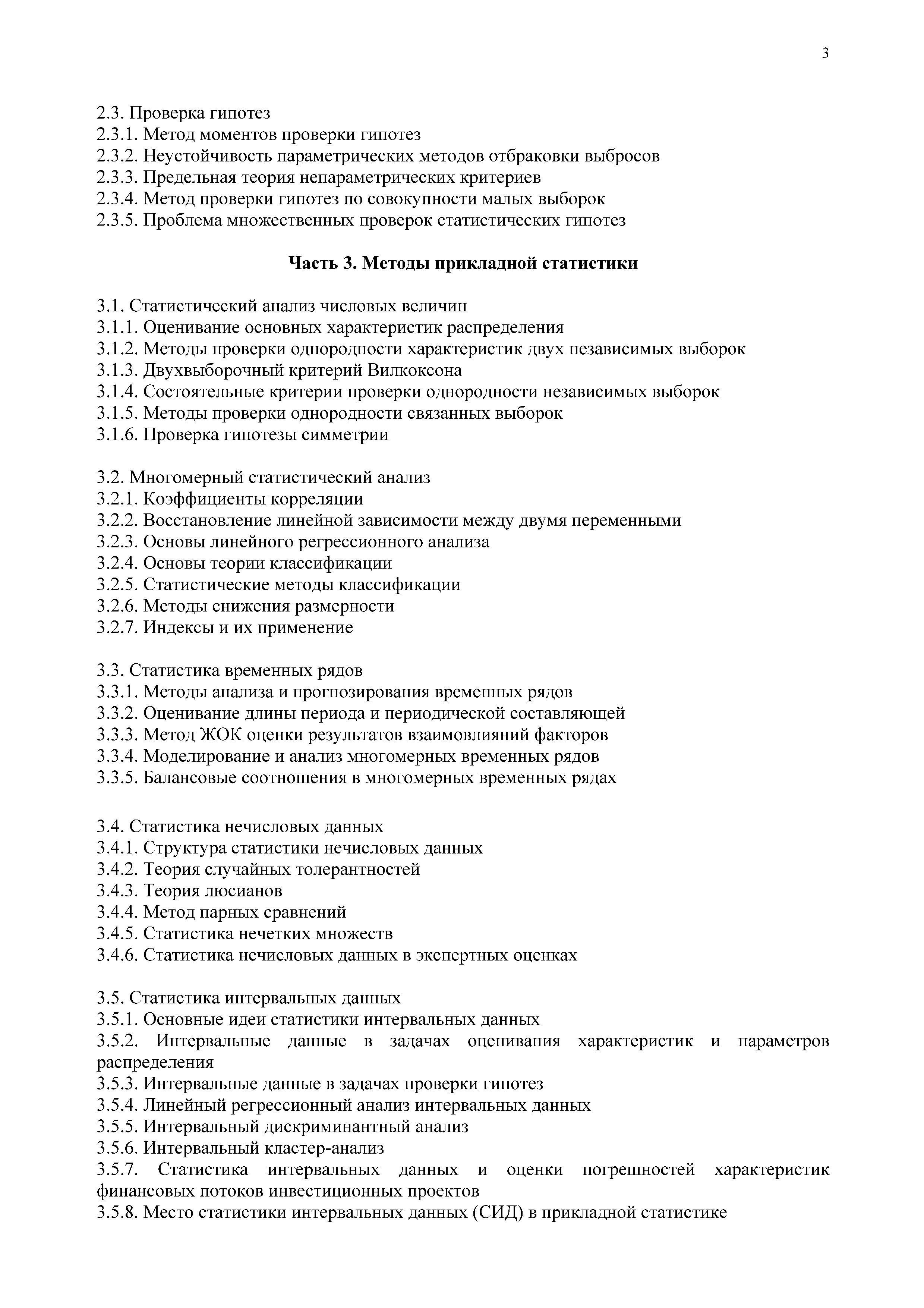 3

2.3. Проверка гипотез
2.3.1. Метод моментов проверки гипотез
2.3.2. Неустойчивость параметрических методов отбраковки выбросов
2.3.3. Предельная теория непараметрических критериев
2.3.4. Метод проверки гипотез по совокупности малых выборок
2.3.5. Проблема множественных проверок статистических гипотез

Часть 3. Методы прикладной статистики

3.1. Статистический анализ числовых величин
3.1.1. Оценивание основных характеристик распределения
3.1.2. Методы проверки однородности характеристик двух независимых выборок
3.1.3. Двухвыборочный критерий Вилкоксона
3.1.4. Состоятельные критерии проверки однородности независимых выборок
3.1.5. Методы проверки однородности связанных выборок
3.1.6. Проверка гипотезы симметрии

3.2. Многомерный статистический анализ
3.2.1. Коэффициенты корреляции
3.2.2. Восстановление линейной зависимости между двумя переменными
3.2.3. Основы линейного регрессионного анализа
3.2.4. Основы теории классификации
3.2.5. Статистические методы классификации
3.2.6. Методы снижения размерности
3.2.7. Индексы и их применение

3.3. Статистика временных рядов
3.3.1. Методы анализа и прогнозирования временных рядов
3.3.2. Оценивание длины периода и периодической составляющей
3.3.3. Метод ЖОК оценки результатов взаимовлияний факторов
3.3.4. Моделирование и анализ многомерных временных рядов
3.3.5. Балансовые соотношения в многомерных временных рядах

3.4. Статистика нечисловых данных
3.4.1. Структура статистики нечисловых данных
3.4.2. Теория случайных толерантностей
3.4.3. Теория люсианов
3.4.4. Метод парных сравнений
3.4.5. Статистика нечетких множеств
3.4.6. Статистика нечисловых данных в экспертных оценках

3.5. Статистика интервальных данных
3.5.1. Основные идеи статистики интервальных данных
3.5.2. Интервальные данные в задачах оценивания характеристик и параметров распределения
3.5.3. Интервальные данные в задачах проверки гипотез
3.5.4. Линейный регрессионный анализ интервальных данных
3.5.5. Интервальный дискриминантный анализ
3.5.6. Интервальный кластер-анализ
3.5.7. Статистика интервальных данных и оценки погрешностей характеристик финансовых потоков инвестиционных проектов
3.5.8. Место статистики интервальных данных (СИД) в прикладной статистике